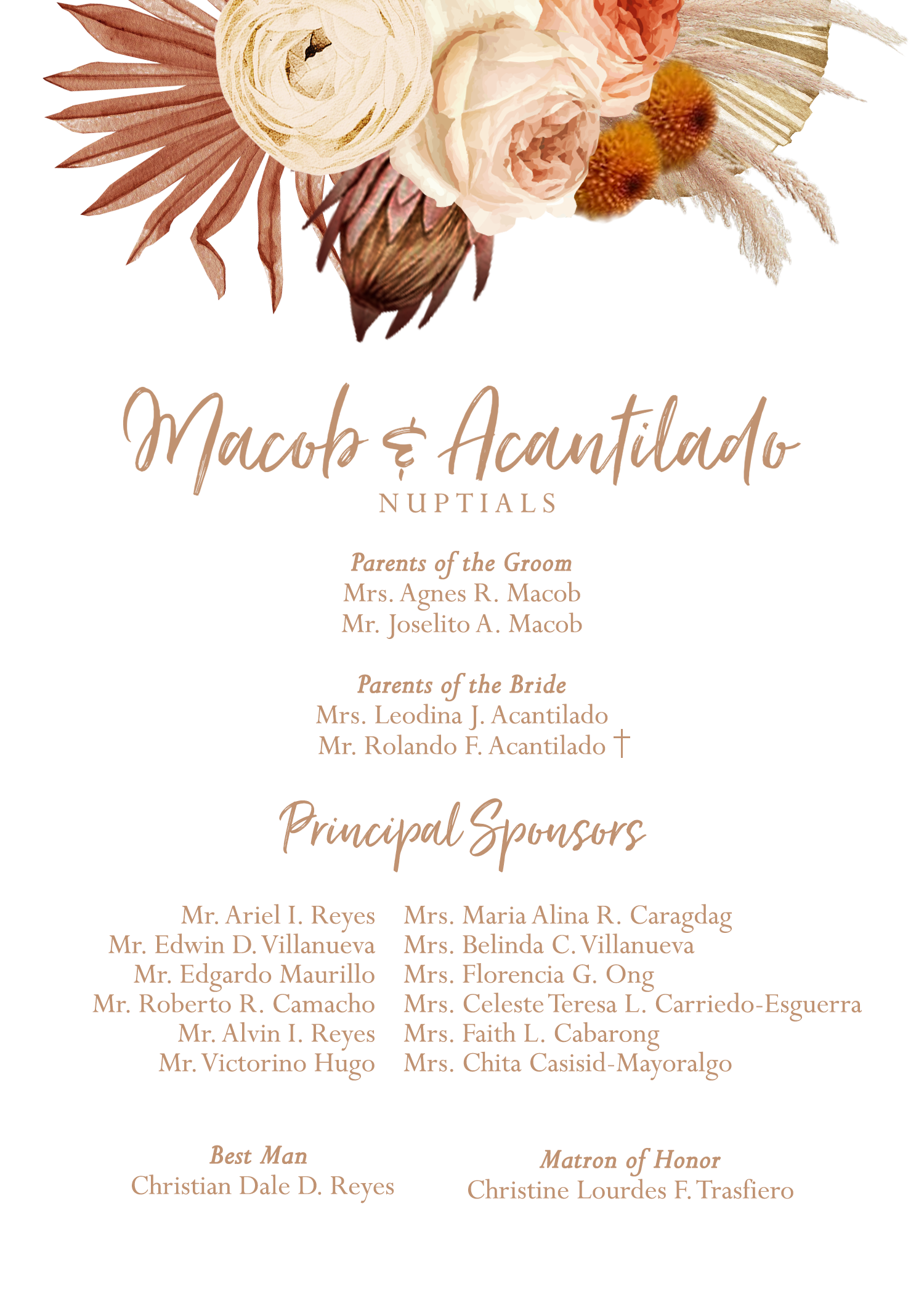 Macob & Acantilado
NUPTIALS

Parents of the Groom
Mrs. Agnes R. Macob
Mr. Joselito A. Macob

Parents of the Bride
Mrs. Leodina J. Acantilado
Mr. Rolando F. Acantilado †

Principal Sponsors

Mr. Ariel I. Reyes
Mr. Edwin D. Villanueva
Mr. Edgardo Maurillo
Mr. Roberto R. Camacho
Mr. Alvin I. Reyes
Mr. Victorino Hugo

Mrs. Maria Alina R. Caragdag
Mrs. Belinda C. Villanueva
Mrs. Florencia G. Ong
Mrs. Celeste Teresa L. Carriedo-Esguerra
Mrs. Faith L. Cabarong
Mrs. Chita Casisid-Mayoralgo

Best Man
Christian Dale D. Reyes

Matron of Honor
Christine Lourdes F. Trasfiero